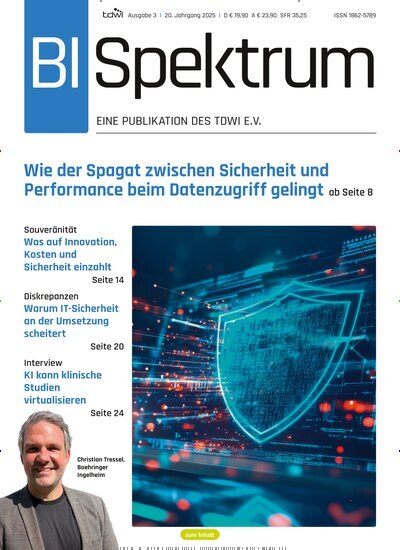 tdwi Ausgabe 3 | 20. Jahrgang 2025 | D € 19,90 A € 23,90 SFR 35,25 ISSN 1862-5789

BI Spektrum

EINE PUBLIKATION DES TDWI E.V.

Wie der Spagat zwischen Sicherheit und Performance beim Datenzugriff gelingt ab Seite 8

Souveränität
Was auf Innovation, Kosten und Sicherheit einzahlt
Seite 14

Diskrepanzen
Warum IT-Sicherheit an der Umsetzung scheitert
Seite 20

Interview
KI kann klinische Studien virtualisieren
Seite 24

Christian Tressel, Boehringer Ingelheim

zum Inhalt